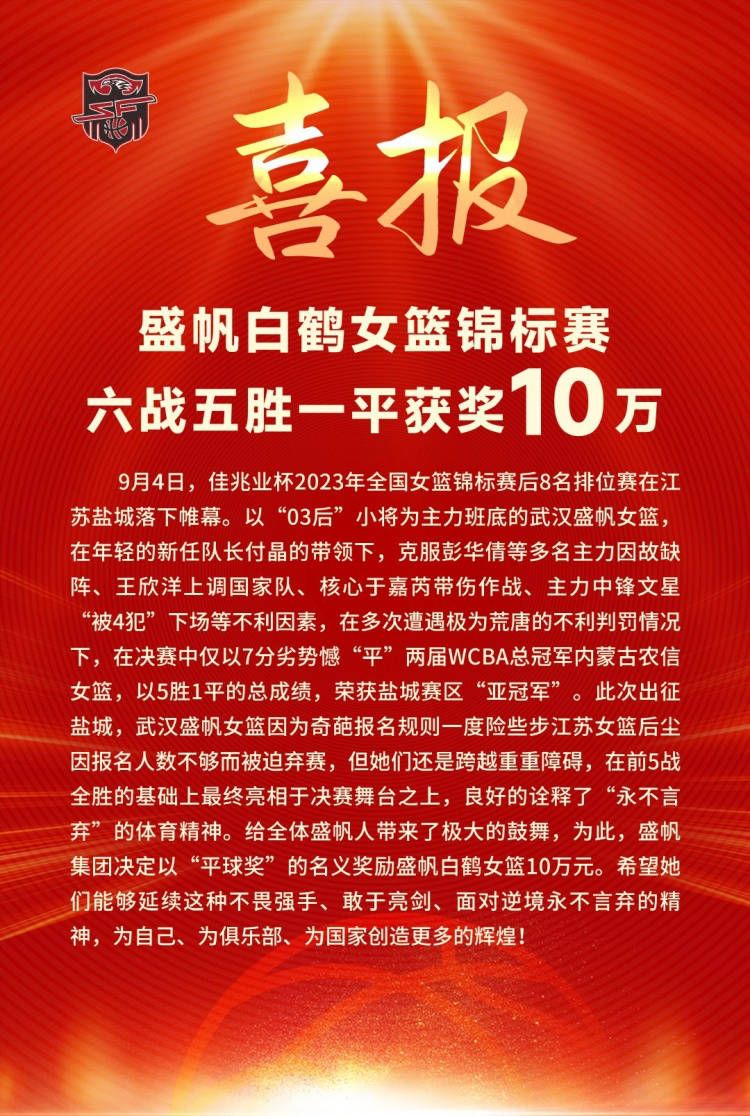 喜报

盛帆白鹤女篮锦标赛
六战五胜一平获奖10万

9月4日，佳兆业杯2023年全国女篮锦标赛后8名排位赛在江苏盐城落下帷幕。以“03后”小将为主力班底的武汉盛帆女篮，在年轻的新任队长付晶的带领下，克服彭华倩等多名主力因故缺阵、王欣洋上调国家队、核心于嘉芮带伤作战、主力中锋文星“被4犯”下场等不利因素，在多次遭遇极为荒唐的不利判罚情况下，在决赛中仅以7分劣势憾“平”两届WCBA总冠军内蒙古农信女篮，以5胜1平的总成绩，荣获盐城赛区“亚冠军”。此次出征盐城，武汉盛帆女篮因为奇葩报名规则一度险些步江苏女篮后尘因报名人数不够而被迫弃赛，但她们还是跨越重重障碍，在前5战全胜的基础上最终亮相于决赛舞台之上，良好的诠释了“永不言弃”的体育精神。给全体盛帆人带来了极大的鼓舞，为此，盛帆集团决定以“平球奖”的名义奖励盛帆白鹤女篮10万元。希望她们能够延续这种不畏强手、敢于亮剑、面对逆境永不言弃的精神，为自己、为俱乐部、为国家创造更多的辉煌！